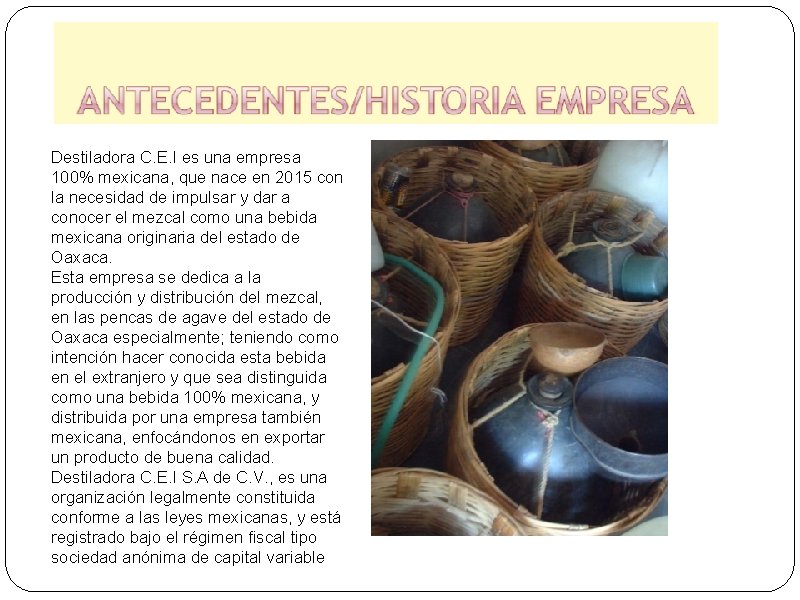 ANTECEDENTES/HISTORIA EMPRESA

Destiladora C.E.I es una empresa 100% mexicana, que nace en 2015 con la necesidad de impulsar y dar a conocer el mezcal como una bebida mexicana originaria del estado de Oaxaca.
Esta empresa se dedica a la producción y distribución del mezcal, en las pencas de agave del estado de Oaxaca especialmente; teniendo como intención hacer conocida esta bebida en el extranjero y que sea distinguida como una bebida 100% mexicana, y distribuida por una empresa también mexicana, enfocándonos en exportar un producto de buena calidad.
Destiladora C.E.I S.A de C.V., es una organización legalmente constituida conforme a las leyes mexicanas, y está registrado bajo el régimen fiscal tipo sociedad anónima de capital variable